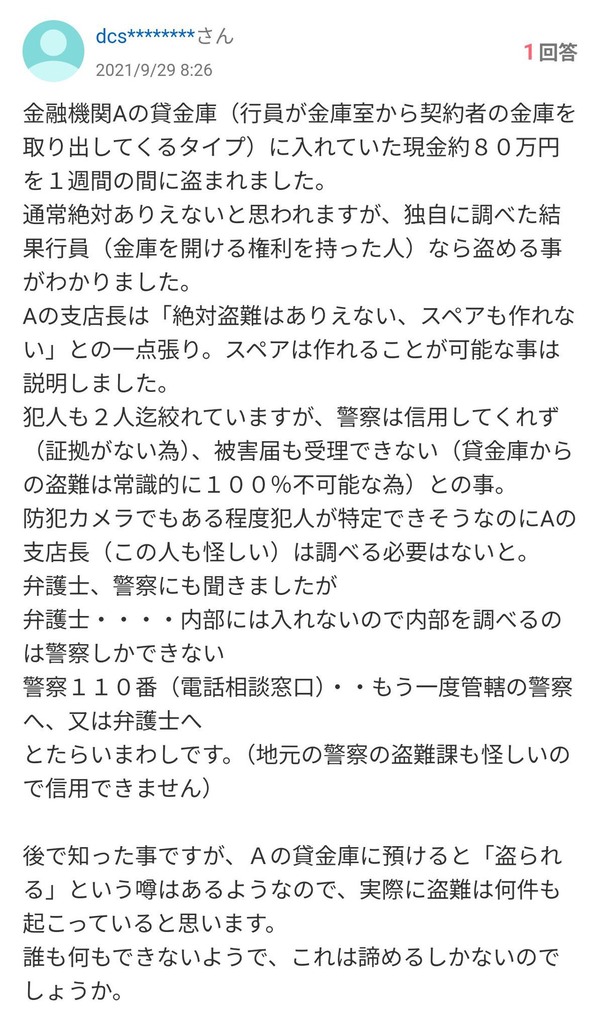 dcs********さん
2021/9/29 8:26

1回答

金融機関Aの貸金庫（行員が金庫室から契約者の金庫を取り出してくるタイプ）に入れていた現金約８０万円を１週間の間に盗まれました。
通常絶対ありえないと思われますが、独自に調べた結果行員（金庫を開ける権利を持った人）なら盗める事がわかりました。
Aの支店長は「絶対盗難はありえない、スペアも作れない」との一点張り。スペアは作れることが可能な事は説明しました。
犯人も２人迄絞れていますが、警察は信用してくれず（証拠がない為）、被害届も受理できない（貸金庫からの盗難は常識的に１００％不可能な為）との事。
防犯カメラでもある程度犯人が特定できそうなのにAの支店長（この人も怪しい）は調べる必要はないと。
弁護士、警察にも聞きましたが
弁護士・・・・内部には入れないので内部を調べるのは警察しかできない
警察１１０番（電話相談窓口）・・もう一度管轄の警察へ、又は弁護士へ
とたらいまわしです。（地元の警察の盗難課も怪しいので信用できません）

後で知った事ですが、Ａの貸金庫に預けると「盗られる」という噂はあるようなので、実際に盗難は何件も起こっていると思います。
誰も何もできないようで、これは諦めるしかないのでしょうか。